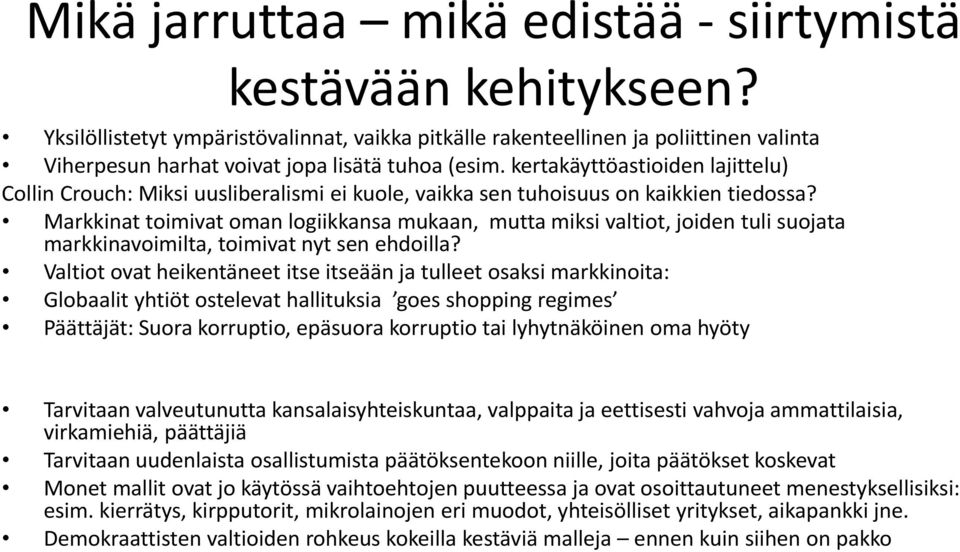 Mikä jarruttaa – mikä edistää - siirtymistä kestävään kehitykseen?

• Yksilöllistetyt ympäristövalinnat, vaikka pitkälle rakenteellinen ja poliittinen valinta
• Viherpesun harhat voivat jopa lisätä tuhoa (esim. kertakäyttöastioiden lajittelu)
Collin Crouch: Miksi uusliberalismi ei kuole, vaikka sen tuhoisuus on kaikkien tiedossa?
• Markkinat toimivat oman logiikkansa mukaan, mutta miksi valtiot, joiden tuli suojata markkinavoimilta, toimivat nyt sen ehdoilla?
• Valtiot ovat heikentäneet itse itseään ja tulleet osaksi markkinoita:
• Globaalit yhtiöt ostelevat hallituksia 'goes shopping regimes'
• Päättäjät: Suora korruptio, epäsuora korruptio tai lyhytnäköinen oma hyöty

• Tarvitaan valveutunutta kansalaisyhteiskuntaa, valppaita ja eettisesti vahvoja ammattilaisia, virkamiehiä, päättäjiä
• Tarvitaan uudenlaista osallistumista päätöksentekoon niille, joita päätökset koskevat
• Monet mallit ovat jo käytössä vaihtoehtojen puutteessa ja ovat osoittautuneet menestyksellisiksi: esim. kierrätys, kirpputorit, mikrolainojen eri muodot, yhteisölliset yritykset, aikapankki jne.
• Demokraattisten valtioiden rohkeus kokeilla kestäviä malleja – ennen kuin siihen on pakko